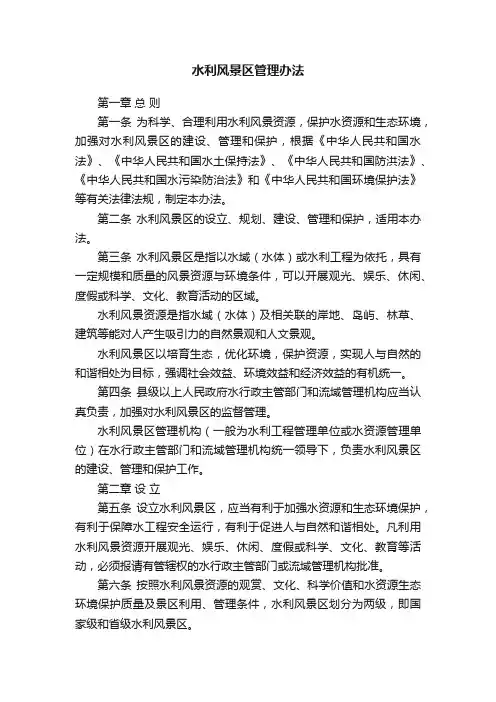 水利风景区管理办法

第一章 总 则

第一条 为科学、合理利用水利风景资源，保护水资源和生态环境，加强对水利风景区的建设、管理和保护，根据《中华人民共和国水法》、《中华人民共和国水土保持法》、《中华人民共和国防洪法》、《中华人民共和国水污染防治法》和《中华人民共和国环境保护法》等有关法律法规，制定本办法。

第二条 水利风景区的设立、规划、建设、管理和保护，适用本办法。

第三条 水利风景区是指以水域（水体）或水利工程为依托，具有一定规模和质量的风景资源与环境条件，可以开展观光、娱乐、休闲、度假或科学、文化、教育活动的区域。

水利风景资源是指水域（水体）及相关联的岸地、岛屿、林草、建筑等能对人产生吸引力的自然景观和人文景观。

水利风景区以培育生态，优化环境，保护资源，实现人与自然的和谐相处为目标，强调社会效益、环境效益和经济效益的有机统一。

第四条 县级以上人民政府水行政主管部门和流域管理机构应当认真负责，加强对水利风景区的监督管理。

水利风景区管理机构（一般为水利工程管理单位或水资源管理单位）在水行政主管部门和流域管理机构统一领导下，负责水利风景区的建设、管理和保护工作。

第二章 设 立

第五条 设立水利风景区，应当有利于加强水资源和生态环境保护，有利于保障水工程安全运行，有利于促进人与自然和谐相处。凡利用水利风景资源开展观光、娱乐、休闲、度假或科学、文化、教育等活动，必须报请有管辖权的水行政主管部门或流域管理机构批准。

第六条 按照水利风景资源的观赏、文化、科学价值和水资源生态环境保护质量及景区利用、管理条件，水利风景区划分为两级，即国家级和省级水利风景区。